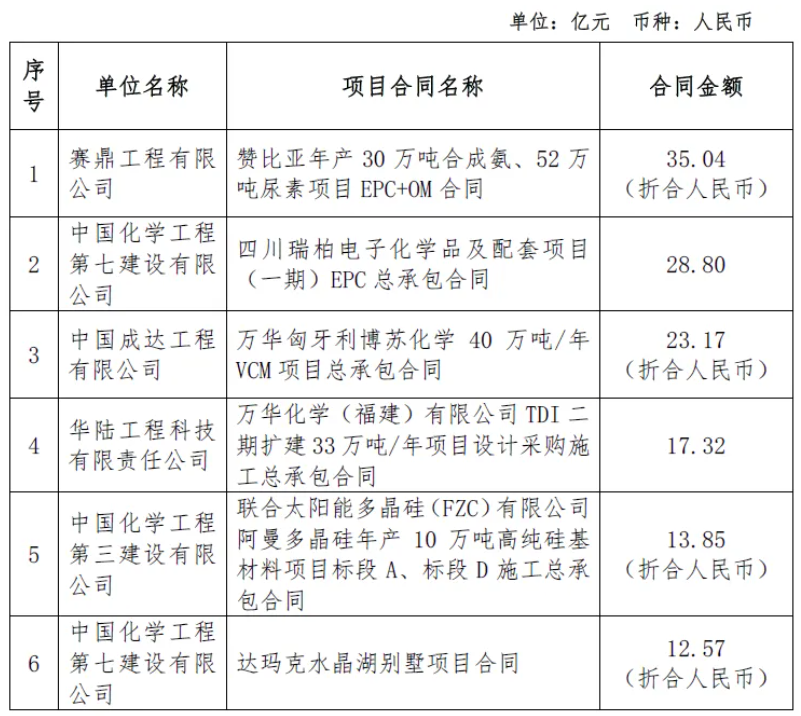 单位：亿元　币种：人民币

| 序号 | 单位名称 | 项目合同名称 | 合同金额 |
|---|---|---|---|
| 1 | 赛鼎工程有限公司 | 赞比亚年产 30 万吨合成氨、52 万吨尿素项目 EPC+OM 合同 | 35.04（折合人民币） |
| 2 | 中国化学工程第七建设有限公司 | 四川瑞柏电子化学品及配套项目（一期）EPC 总承包合同 | 28.80 |
| 3 | 中国成达工程有限公司 | 万华匈牙利博苏化学 40 万吨/年 VCM 项目总承包合同 | 23.17（折合人民币） |
| 4 | 华陆工程科技有限责任公司 | 万华化学（福建）有限公司 TDI 二期扩建 33 万吨/年项目设计采购施工总承包合同 | 17.32 |
| 5 | 中国化学工程第三建设有限公司 | 联合太阳能多晶硅（FZC）有限公司阿曼多晶硅年产 10 万吨高纯硅基材料项目标段 A、标段 D 施工总承包合同 | 13.85（折合人民币） |
| 6 | 中国化学工程第七建设有限公司 | 达玛克水晶湖别墅项目合同 | 12.57（折合人民币） |